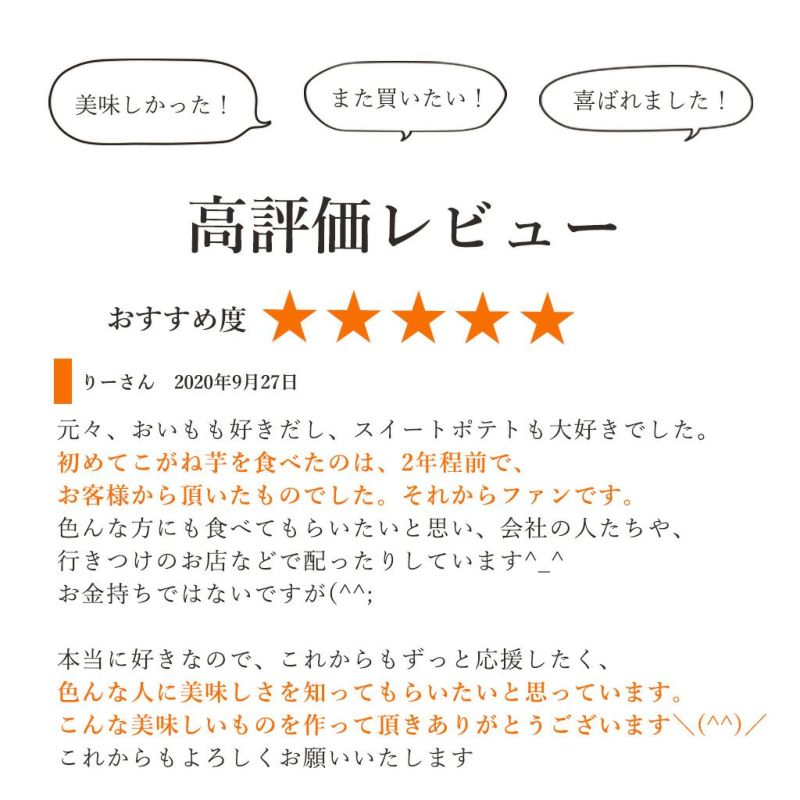 美味しかった！

また買いたい！

喜ばれました！

高評価レビュー

おすすめ度 ★★★★★

りーさん　2020年9月27日

元々、おいもも好きだし、スイートポテトも大好きでした。
初めてこがね芋を食べたのは、2年程前で、
お客様から頂いたものでした。それからファンです。
色んな方にも食べてもらいたいと思い、会社の人たちや、
行きつけのお店などで配ったりしています^_^
お金持ちではないですが(^^;

本当に好きなので、これからもずっと応援したく、
色んな人に美味しさを知ってもらいたいと思っています。
こんな美味しいものを作って頂きありがとうございます＼(^^)／
これからもよろしくお願いいたします